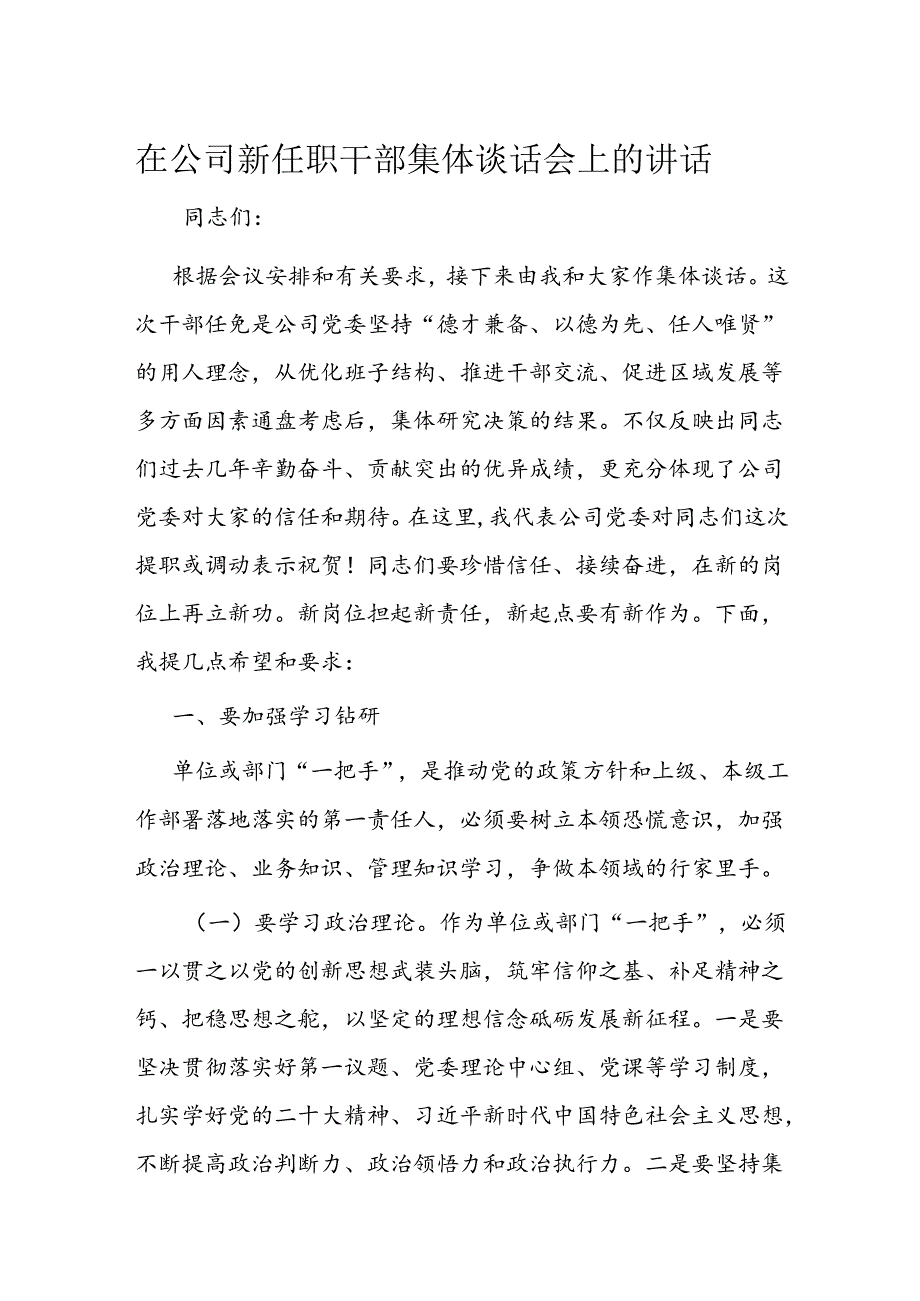 在公司新任职干部集体谈话会上的讲话

同志们：

根据会议安排和有关要求，接下来由我和大家作集体谈话。这次干部任免是公司党委坚持“德才兼备、以德为先、任人唯贤”的用人理念，从优化班子结构、推进干部交流、促进区域发展等多方面因素通盘考虑后，集体研究决策的结果。不仅反映出同志们过去几年辛勤奋斗、贡献突出的优异成绩，更充分体现了公司党委对大家的信任和期待。在这里，我代表公司党委对同志们这次提职或调动表示祝贺！同志们要珍惜信任、接续奋进，在新的岗位上再立新功。新岗位担起新责任，新起点要有新作为。下面，我提几点希望和要求：

一、要加强学习钻研

单位或部门“一把手”，是推动党的政策方针和上级、本级工作部署落地落实的第一责任人，必须要树立本领恐慌意识，加强政治理论、业务知识、管理知识学习，争做本领域的行家里手。

（一）要学习政治理论。作为单位或部门“一把手”，必须一以贯之以党的创新思想武装头脑，筑牢信仰之基、补足精神之钙、把稳思想之舵，以坚定的理想信念砥砺发展新征程。一是要坚决贯彻落实好第一议题、党委理论中心组、党课等学习制度，扎实学好党的二十大精神、习近平新时代中国特色社会主义思想，不断提高政治判断力、政治领悟力和政治执行力。二是要坚持集